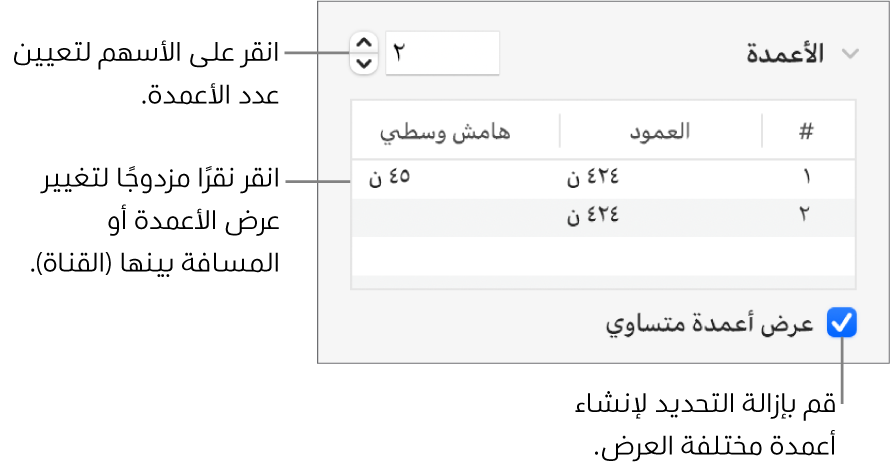 الأعمدة

٢

انقر على الأسهم لتعيين عدد الأعمدة.

| # | العمود | هامش وسطي |
|---|---|---|
| ١ | ٤٢٤ ن | ٤٥ ن |
| ٢ | ٤٢٤ ن | |

انقر نقرًا مزدوجًا لتغيير عرض الأعمدة أو المسافة بينها (القناة).

عرض أعمدة متساوي

قم بإزالة التحديد لإنشاء أعمدة مختلفة العرض.